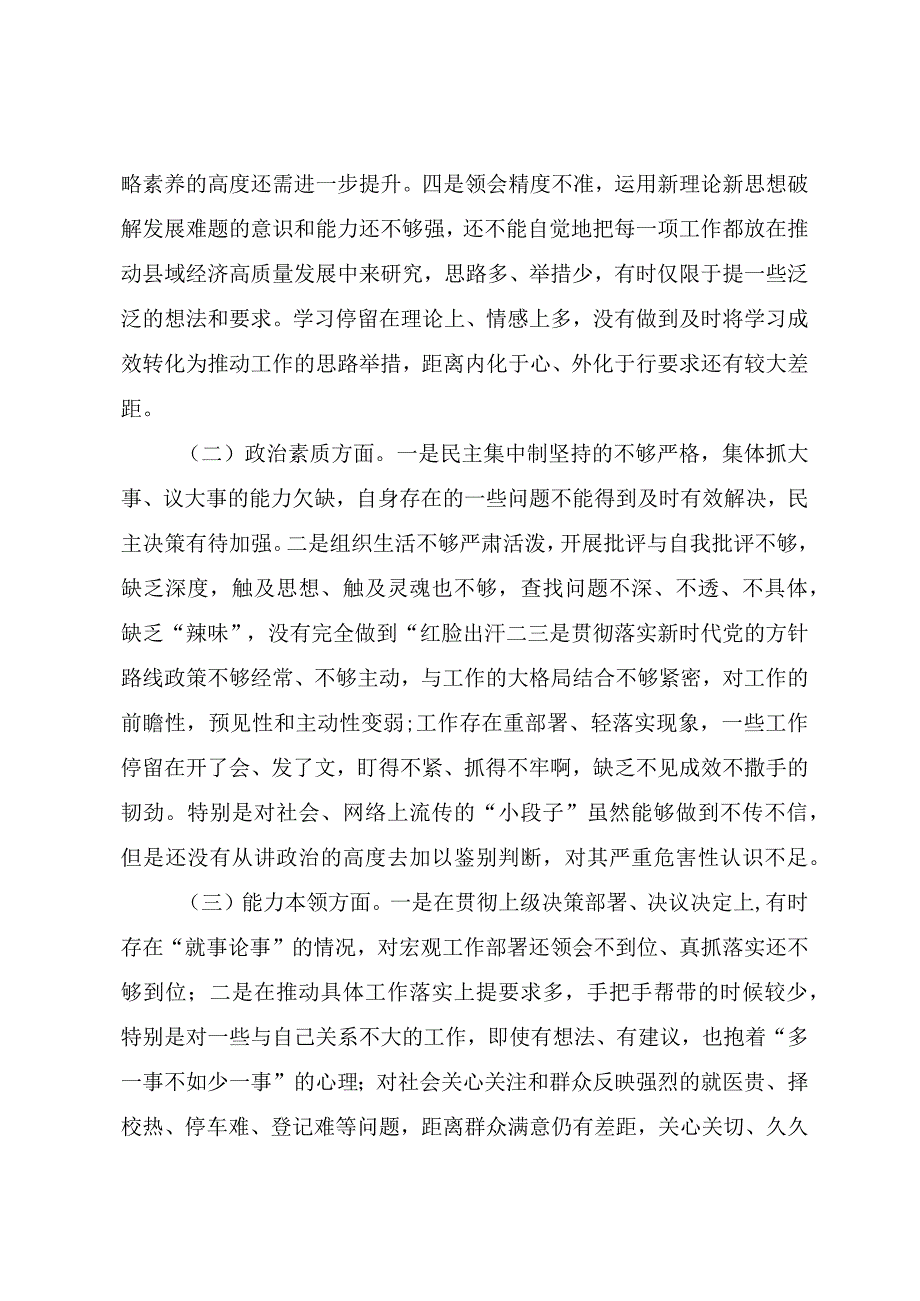 略素养的高度还需进一步提升。四是领会精度不准，运用新理论新思想破解发展难题的意识和能力还不够强，还不能自觉地把每一项工作都放在推动县域经济高质量发展中来研究，思路多、举措少，有时仅限于提一些泛泛的想法和要求。学习停留在理论上、情感上多，没有做到及时将学习成效转化为推动工作的思路举措，距离内化于心、外化于行要求还有较大差距。

（二）政治素质方面。一是民主集中制坚持的不够严格，集体抓大事、议大事的能力欠缺，自身存在的一些问题不能得到及时有效解决，民主决策有待加强。二是组织生活不够严肃活泼，开展批评与自我批评不够，缺乏深度，触及思想、触及灵魂也不够，查找问题不深、不透、不具体，缺乏“辣味”，没有完全做到“红脸出汗二三是贯彻落实新时代党的方针路线政策不够经常、不够主动，与工作的大格局结合不够紧密，对工作的前瞻性，预见性和主动性变弱;工作存在重部署、轻落实现象，一些工作停留在开了会、发了文，盯得不紧、抓得不牢啊，缺乏不见成效不撒手的韧劲。特别是对社会、网络上流传的“小段子”虽然能够做到不传不信，但是还没有从讲政治的高度去加以鉴别判断，对其严重危害性认识不足。

（三）能力本领方面。一是在贯彻上级决策部署、决议决定上,有时存在“就事论事”的情况，对宏观工作部署还领会不到位、真抓落实还不够到位；二是在推动具体工作落实上提要求多，手把手帮带的时候较少，特别是对一些与自己关系不大的工作，即使有想法、有建议，也抱着“多一事不如少一事”的心理；对社会关心关注和群众反映强烈的就医贵、择校热、停车难、登记难等问题，距离群众满意仍有差距，关心关切、久久